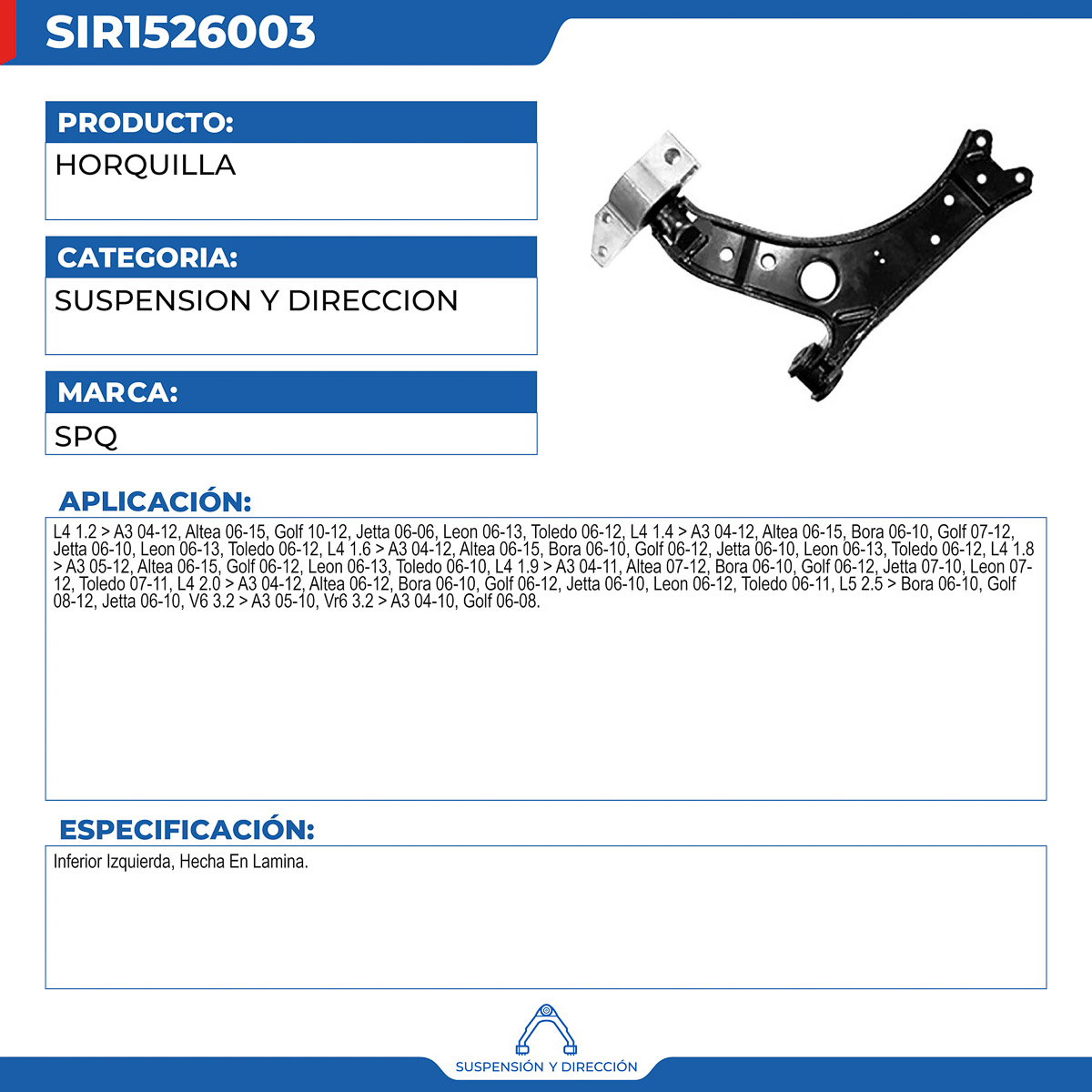 SIR1526003

PRODUCTO:

HORQUILLA

CATEGORIA:

SUSPENSION Y DIRECCION

MARCA:

SPQ

APLICACIÓN:

L4 1.2 > A3 04-12, Altea 06-15, Golf 10-12, Jetta 06-06, Leon 06-13, Toledo 06-12, L4 1.4 > A3 04-12, Altea 06-15, Bora 06-10, Golf 07-12, Jetta 06-10, Leon 06-13, Toledo 06-12, L4 1.6 > A3 04-12, Altea 06-15, Bora 06-10, Golf 06-12, Jetta 06-10, Leon 06-13, Toledo 06-12, L4 1.8 > A3 05-12, Altea 06-15, Golf 06-12, Leon 06-13, Toledo 06-10, L4 1.9 > A3 04-11, Altea 07-12, Bora 06-10, Golf 06-12, Jetta 07-10, Leon 07-12, Toledo 07-11, L4 2.0 > A3 04-12, Altea 06-12, Bora 06-10, Golf 06-12, Jetta 06-10, Leon 06-12, Toledo 06-11, L5 2.5 > Bora 06-10, Golf 08-12, Jetta 06-10, V6 3.2 > A3 05-10, Vr6 3.2 > A3 04-10, Golf 06-08.

ESPECIFICACIÓN:

Inferior Izquierda, Hecha En Lamina.

SUSPENSIÓN Y DIRECCIÓN